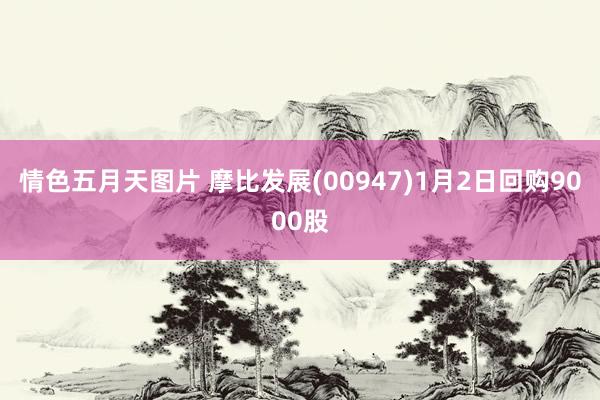 情色五月天图片 摩比发展(00947)1月2日回购9000股